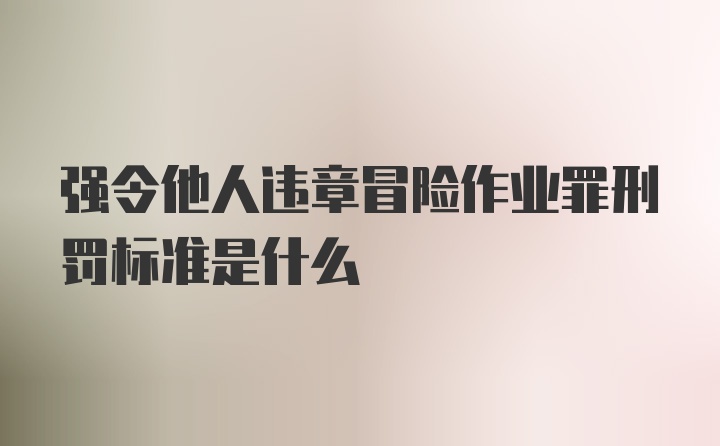 强令他人违章冒险作业罪刑罚标准是什么